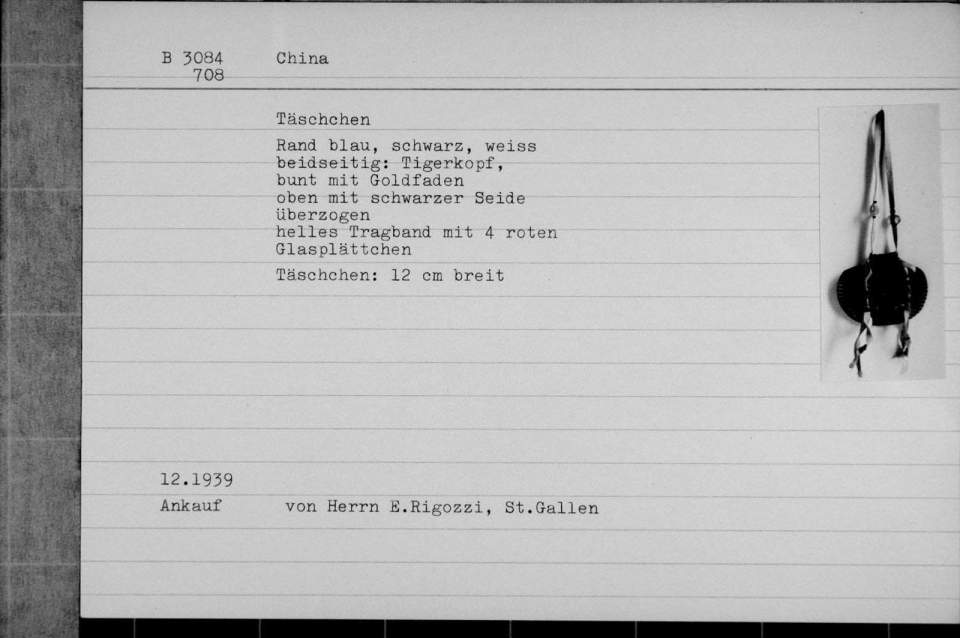 B 3084
708

China

Täschchen

Rand blau, schwarz, weiss
beidseitig: Tigerkopf,
bunt mit Goldfaden
oben mit schwarzer Seide
überzogen
helles Tragband mit 4 roten
Glasplättchen

Täschchen: 12 cm breit

12.1939
Ankauf von Herrn E.Rigozzi, St.Gallen